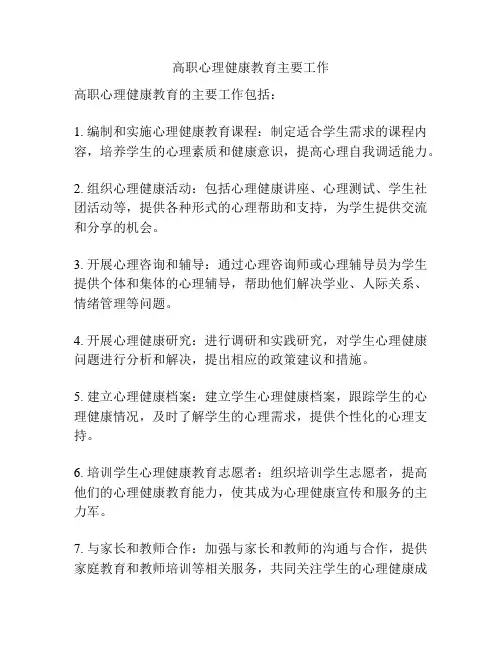 高职心理健康教育主要工作

高职心理健康教育的主要工作包括：

1. 编制和实施心理健康教育课程：制定适合学生需求的课程内容，培养学生的心理素质和健康意识，提高心理自我调适能力。

2. 组织心理健康活动：包括心理健康讲座、心理测试、学生社团活动等，提供各种形式的心理帮助和支持，为学生提供交流和分享的机会。

3. 开展心理咨询和辅导：通过心理咨询师或心理辅导员为学生提供个体和集体的心理辅导，帮助他们解决学业、人际关系、情绪管理等问题。

4. 开展心理健康研究：进行调研和实践研究，对学生心理健康问题进行分析和解决，提出相应的政策建议和措施。

5. 建立心理健康档案：建立学生心理健康档案，跟踪学生的心理健康情况，及时了解学生的心理需求，提供个性化的心理支持。

6. 培训学生心理健康教育志愿者：组织培训学生志愿者，提高他们的心理健康教育能力，使其成为心理健康宣传和服务的主力军。

7. 与家长和教师合作：加强与家长和教师的沟通与合作，提供家庭教育和教师培训等相关服务，共同关注学生的心理健康成